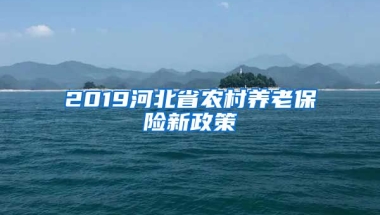 2019河北省农村养老保险新政策